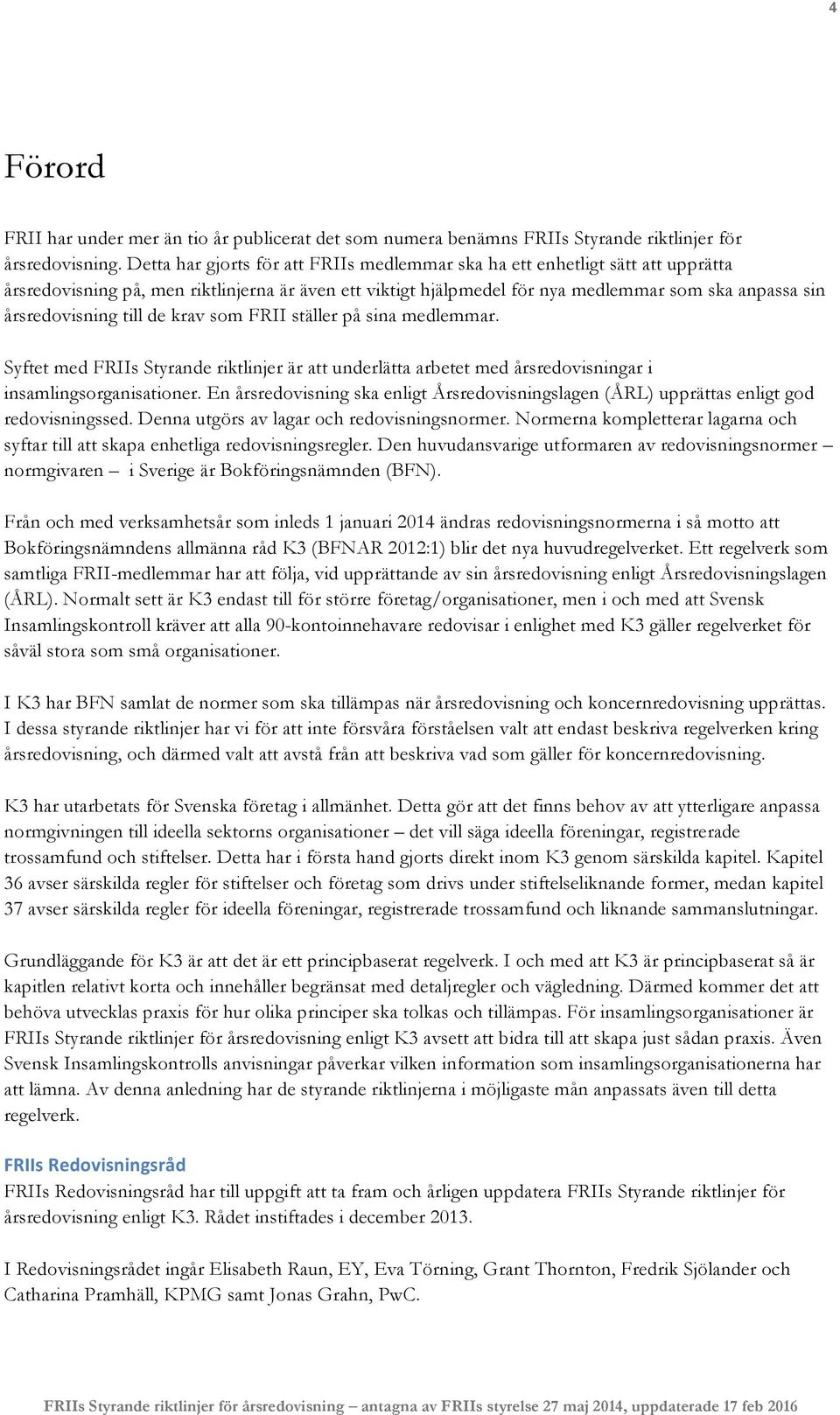 4

Förord

FRII har under mer än tio år publicerat det som numera benämns FRIIs Styrande riktlinjer för årsredovisning. Detta har gjorts för att FRIIs medlemmar ska ha ett enhetligt sätt att upprätta årsredovisning på, men riktlinjerna är även ett viktigt hjälpmedel för nya medlemmar som ska anpassa sin årsredovisning till de krav som FRII ställer på sina medlemmar.

Syftet med FRIIs Styrande riktlinjer är att underlätta arbetet med årsredovisningar i insamlingsorganisationer. En årsredovisning ska enligt Årsredovisningslagen (ÅRL) upprättas enligt god redovisningssed. Denna utgörs av lagar och redovisningsnormer. Normerna kompletterar lagarna och syftar till att skapa enhetliga redovisningsregler. Den huvudansvarige utformaren av redovisningsnormer – normgivaren – i Sverige är Bokföringsnämnden (BFN).

Från och med verksamhetsår som inleds 1 januari 2014 ändras redovisningsnormerna i så motto att Bokföringsnämndens allmänna råd K3 (BFNAR 2012:1) blir det nya huvudregelverket. Ett regelverk som samtliga FRII-medlemmar har att följa, vid upprättande av sin årsredovisning enligt Årsredovisningslagen (ÅRL). Normalt sett är K3 endast till för större företag/organisationer, men i och med att Svensk Insamlingskontroll kräver att alla 90-kontoinnehavare redovisar i enlighet med K3 gäller regelverket för såväl stora som små organisationer.

I K3 har BFN samlat de normer som ska tillämpas när årsredovisning och koncernredovisning upprättas. I dessa styrande riktlinjer har vi för att inte försvåra förståelsen valt att endast beskriva regelverken kring årsredovisning, och därmed valt att avstå från att beskriva vad som gäller för koncernredovisning.

K3 har utarbetats för Svenska företag i allmänhet. Detta gör att det finns behov av att ytterligare anpassa normgivningen till ideella sektorns organisationer – det vill säga ideella föreningar, registrerade trossamfund och stiftelser. Detta har i första hand gjorts direkt inom K3 genom särskilda kapitel. Kapitel 36 avser särskilda regler för stiftelser och företag som drivs under stiftelseliknande former, medan kapitel 37 avser särskilda regler för ideella föreningar, registrerade trossamfund och liknande sammanslutningar.

Grundläggande för K3 är att det är ett principbaserat regelverk. I och med att K3 är principbaserat så är kapitlen relativt korta och innehåller begränsat med detaljregler och vägledning. Därmed kommer det att behöva utvecklas praxis för hur olika principer ska tolkas och tillämpas. För insamlingsorganisationer är FRIIs Styrande riktlinjer för årsredovisning enligt K3 avsett att bidra till att skapa just sådan praxis. Även Svensk Insamlingskontrolls anvisningar påverkar vilken information som insamlingsorganisationerna har att lämna. Av denna anledning har de styrande riktlinjerna i möjligaste mån anpassats även till detta regelverk.

FRIIs Redovisningsråd
FRIIs Redovisningsråd har till uppgift att ta fram och årligen uppdatera FRIIs Styrande riktlinjer för årsredovisning enligt K3. Rådet instiftades i december 2013.

I Redovisningsrådet ingår Elisabeth Raun, EY, Eva Törning, Grant Thornton, Fredrik Sjölander och Catharina Pramhäll, KPMG samt Jonas Grahn, PwC.

FRIIs Styrande riktlinjer för årsredovisning – antagna av FRIIs styrelse 27 maj 2014, uppdaterade 17 feb 2016